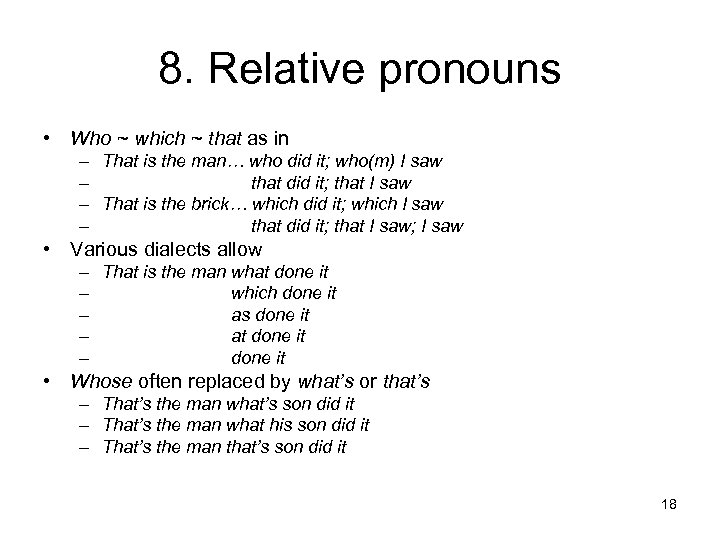 8. Relative pronouns

• Who ~ which ~ that as in
– That is the man… who did it; who(m) I saw
– that did it; that I saw
– That is the brick… which did it; which I saw
– that did it; that I saw; I saw

• Various dialects allow
– That is the man what done it
– which done it
– as done it
– at done it
– done it

• Whose often replaced by what's or that's
– That's the man what's son did it
– That's the man what his son did it
– That's the man that's son did it

18